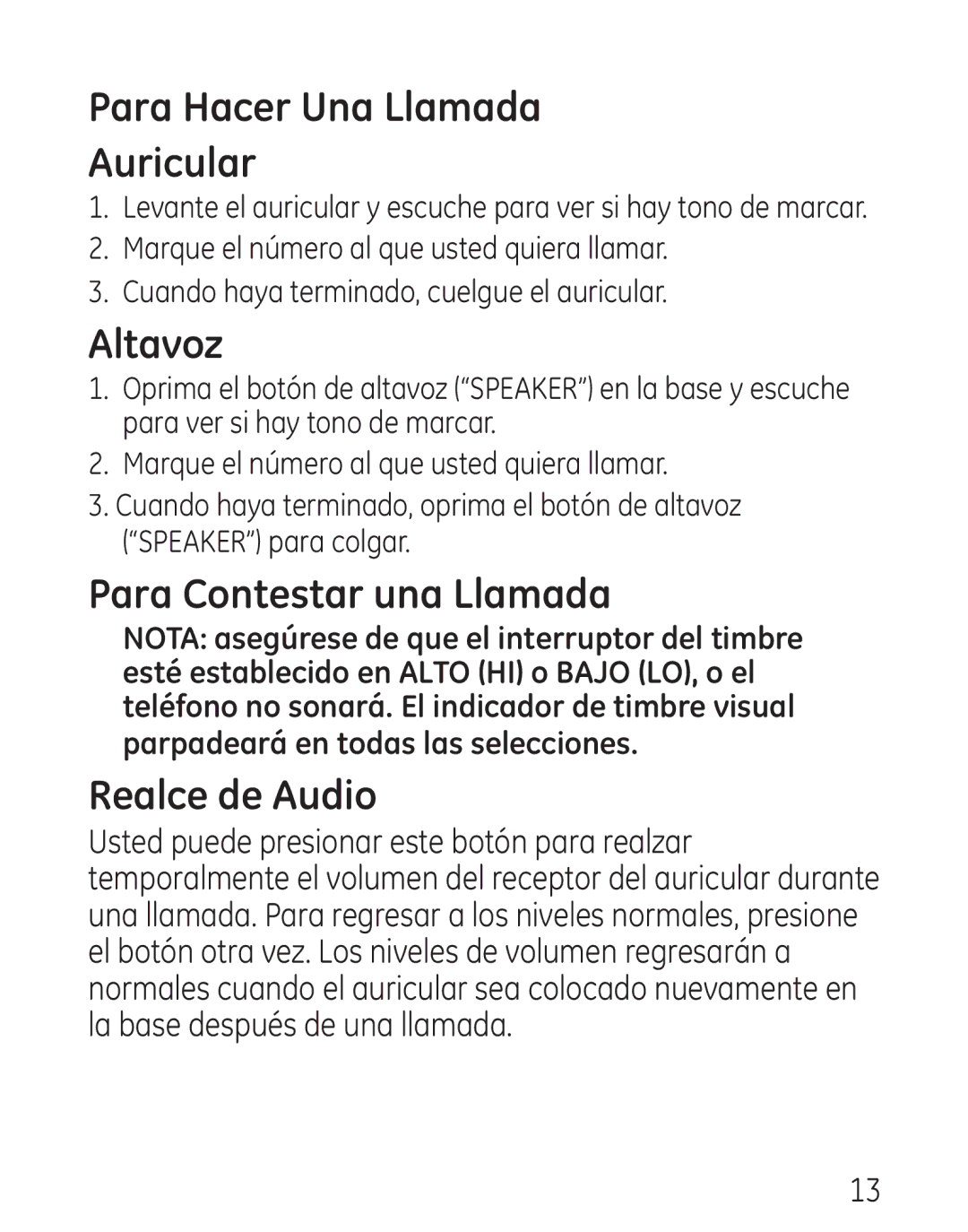 Para Hacer Una Llamada

Auricular

1. Levante el auricular y escuche para ver si hay tono de marcar.
2. Marque el número al que usted quiera llamar.
3. Cuando haya terminado, cuelgue el auricular.

Altavoz

1. Oprima el botón de altavoz (“SPEAKER”) en la base y escuche para ver si hay tono de marcar.
2. Marque el número al que usted quiera llamar.
3. Cuando haya terminado, oprima el botón de altavoz (“SPEAKER”) para colgar.

Para Contestar una Llamada

NOTA: asegúrese de que el interruptor del timbre esté establecido en ALTO (HI) o BAJO (LO), o el teléfono no sonará. El indicador de timbre visual parpadeará en todas las selecciones.

Realce de Audio

Usted puede presionar este botón para realzar temporalmente el volumen del receptor del auricular durante una llamada. Para regresar a los niveles normales, presione el botón otra vez. Los niveles de volumen regresarán a normales cuando el auricular sea colocado nuevamente en la base después de una llamada.

13